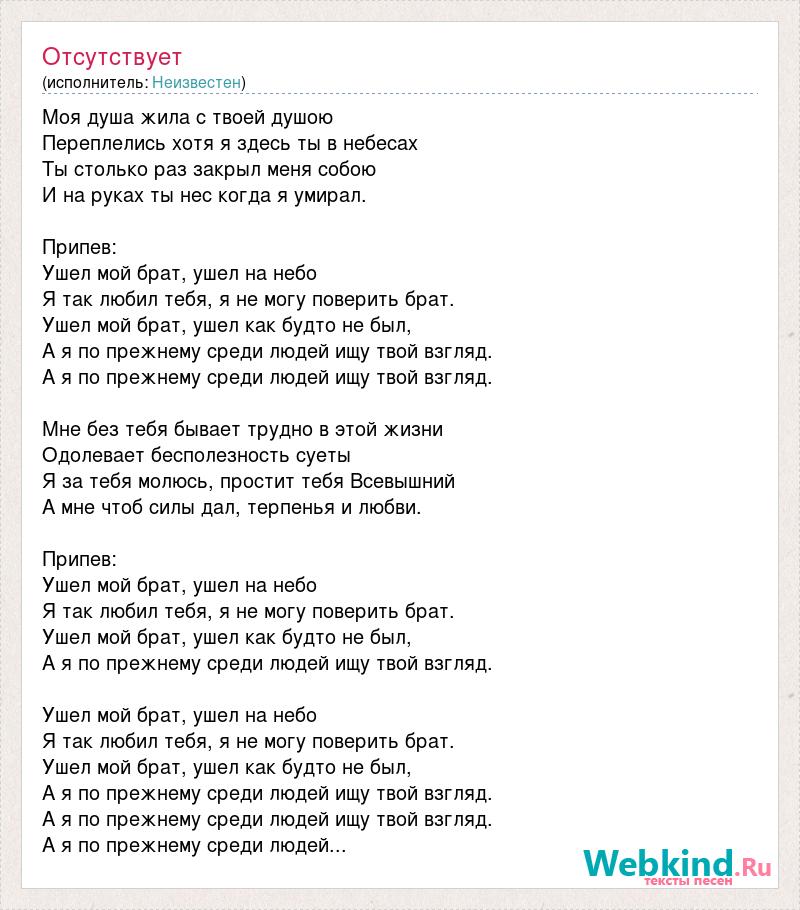 Отсутствует
(исполнитель: Неизвестен)

Моя душа жила с твоей душою
Переплелись хотя я здесь ты в небесах
Ты столько раз закрыл меня собою
И на руках ты нес когда я умирал.

Припев:
Ушел мой брат, ушел на небо
Я так любил тебя, я не могу поверить брат.
Ушел мой брат, ушел как будто не был,
А я по прежнему среди людей ищу твой взгляд.
А я по прежнему среди людей ищу твой взгляд.

Мне без тебя бывает трудно в этой жизни
Одолевает бесполезность суеты
Я за тебя молюсь, простит тебя Всевышний
А мне чтоб силы дал, терпенья и любви.

Припев:
Ушел мой брат, ушел на небо
Я так любил тебя, я не могу поверить брат.
Ушел мой брат, ушел как будто не был,
А я по прежнему среди людей ищу твой взгляд.

Ушел мой брат, ушел на небо
Я так любил тебя, я не могу поверить брат.
Ушел мой брат, ушел как будто не был,
А я по прежнему среди людей ищу твой взгляд.
А я по прежнему среди людей ищу твой взгляд.
А я по прежнему среди людей...

Webkind.Ru
тексты песен